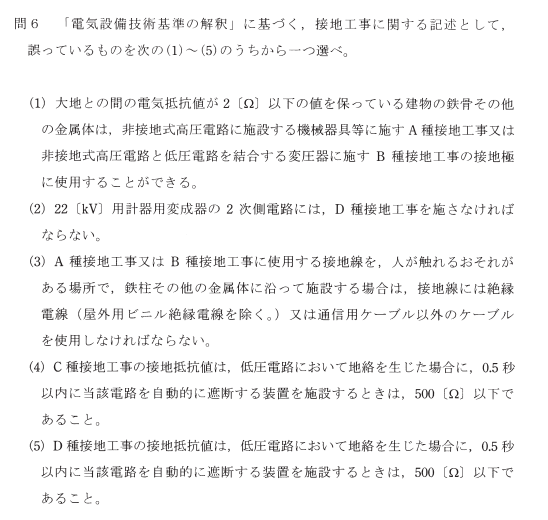 問 6　「電気設備技術基準の解釈」に基づく，接地工事に関する記述として，誤っているものを次の(1)～(5)のうちから一つ選べ。

(1) 大地との間の電気抵抗値が 2〔Ω〕以下の値を保っている建物の鉄骨その他の金属体は，非接地式高圧電路に施設する機械器具等に施す A 種接地工事又は非接地式高圧電路と低圧電路を結合する変圧器に施す B 種接地工事の接地極に使用することができる。

(2) 22〔kV〕用計器用変成器の 2 次側電路には，D 種接地工事を施さなければならない。

(3) A 種接地工事又は B 種接地工事に使用する接地線を，人が触れるおそれがある場所で，鉄柱その他の金属体に沿って施設する場合は，接地線には絶縁電線（屋外用ビニル絶縁電線を除く。）又は通信用ケーブル以外のケーブルを使用しなければならない。

(4) C 種接地工事の接地抵抗値は，低圧電路において地絡を生じた場合に，0.5 秒以内に当該電路を自動的に遮断する装置を施設するときは，500〔Ω〕以下であること。

(5) D 種接地工事の接地抵抗値は，低圧電路において地絡を生じた場合に，0.5 秒以内に当該電路を自動的に遮断する装置を施設するときは，500〔Ω〕以下であること。